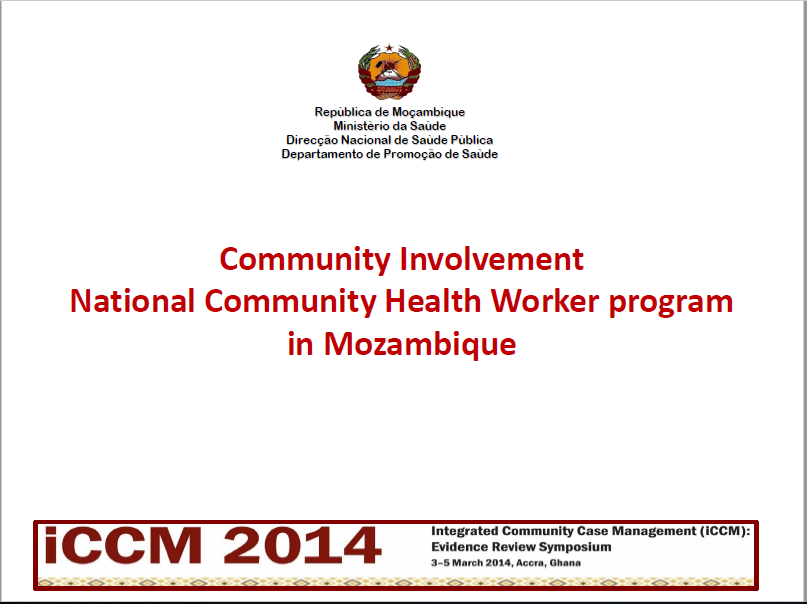 República de Moçambique
Ministério da Saúde
Direcção Nacional de Saúde Pública
Departamento de Promoção de Saúde

Community Involvement
National Community Health Worker program in Mozambique

iCCM 2014

Integrated Community Case Management (iCCM): Evidence Review Symposium
3–5 March 2014, Accra, Ghana